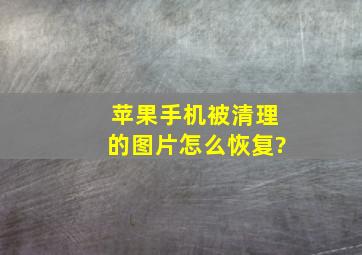 苹果手机被清理的图片怎么恢复?